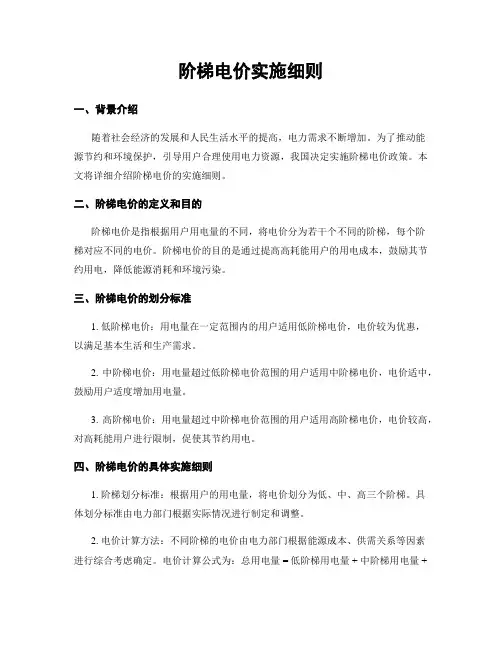 阶梯电价实施细则

一、背景介绍

随着社会经济的发展和人民生活水平的提高，电力需求不断增加。为了推动能源节约和环境保护，引导用户合理使用电力资源，我国决定实施阶梯电价政策。本文将详细介绍阶梯电价的实施细则。

二、阶梯电价的定义和目的

阶梯电价是指根据用户用电量的不同，将电价分为若干个不同的阶梯，每个阶梯对应不同的电价。阶梯电价的目的是通过提高高耗能用户的用电成本，鼓励其节约用电，降低能源消耗和环境污染。

三、阶梯电价的划分标准

1. 低阶梯电价：用电量在一定范围内的用户适用低阶梯电价，电价较为优惠，以满足基本生活和生产需求。

2. 中阶梯电价：用电量超过低阶梯电价范围的用户适用中阶梯电价，电价适中，鼓励用户适度增加用电量。

3. 高阶梯电价：用电量超过中阶梯电价范围的用户适用高阶梯电价，电价较高，对高耗能用户进行限制，促使其节约用电。

四、阶梯电价的具体实施细则

1. 阶梯划分标准：根据用户的用电量，将电价划分为低、中、高三个阶梯。具体划分标准由电力部门根据实际情况进行制定和调整。

2. 电价计算方法：不同阶梯的电价由电力部门根据能源成本、供需关系等因素进行综合考虑确定。电价计算公式为：总用电量 = 低阶梯用电量 + 中阶梯用电量 +